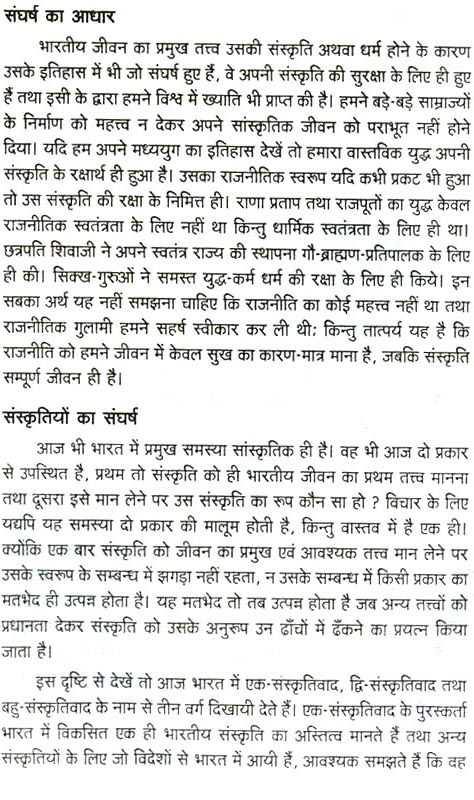 संघर्ष का आधार

भारतीय जीवन का प्रमुख तत्त्व उसकी संस्कृति अथवा धर्म होने के कारण उसके इतिहास में भी जो संघर्ष हुए हैं, वे अपनी संस्कृति की सुरक्षा के लिए ही हुए हैं तथा इसी के द्वारा हमने विश्व में ख्याति भी प्राप्त की है। हमने बड़े-बड़े साम्राज्यों के निर्माण को महत्त्व न देकर अपने सांस्कृतिक जीवन को पराभूत नहीं होने दिया। यदि हम अपने मध्ययुग का इतिहास देखें तो हमारा वास्तविक युद्ध अपनी संस्कृति के रक्षार्थ ही हुआ है। उसका राजनीतिक स्वरूप यदि कभी प्रकट भी हुआ तो उस संस्कृति की रक्षा के निमित्त ही। राणा प्रताप तथा राजपूतों का युद्ध केवल राजनीतिक स्वतंत्रता के लिए नहीं था किन्तु धार्मिक स्वतंत्रता के लिए ही था। छत्रपति शिवाजी ने अपने स्वतंत्र राज्य की स्थापना गौ-ब्राह्मण-प्रतिपालक के लिए ही की। सिक्ख-गुरुओं ने समस्त युद्ध-कर्म धर्म की रक्षा के लिए ही किये। इन सबका अर्थ यह नहीं समझना चाहिए कि राजनीति का कोई महत्त्व नहीं था तथा राजनीतिक गुलामी हमने सहर्ष स्वीकार कर ली थी; किन्तु तात्पर्य यह है कि राजनीति को हमने जीवन में केवल सुख का कारण-मात्र माना है, जबकि संस्कृति सम्पूर्ण जीवन ही है।

संस्कृतियों का संघर्ष

आज भी भारत में प्रमुख समस्या सांस्कृतिक ही है। वह भी आज दो प्रकार से उपस्थित है, प्रथम तो संस्कृति को ही भारतीय जीवन का प्रथम तत्त्व मानना तथा दूसरा इसे मान लेने पर उस संस्कृति का रूप कौन सा हो ? विचार के लिए यद्यपि यह समस्या दो प्रकार की मालूम होती है, किन्तु वास्तव में है एक ही। क्योंकि एक बार संस्कृति को जीवन का प्रमुख एवं आवश्यक तत्त्व मान लेने पर उसके स्वरूप के सम्बन्ध में झगड़ा नहीं रहता, न उसके सम्बन्ध में किसी प्रकार का मतभेद ही उत्पन्न होता है। यह मतभेद तो तब उत्पन्न होता है जब अन्य तत्त्वों को प्रधानता देकर संस्कृति को उसके अनुरूप उन ढाँचों में ढँकने का प्रयत्न किया जाता है।

इस दृष्टि से देखें तो आज भारत में एक-संस्कृतिवाद, द्वि-संस्कृतिवाद तथा बहु-संस्कृतिवाद के नाम से तीन वर्ग दिखायी देते हैं। एक-संस्कृतिवाद के पुरस्कर्ता भारत में विकसित एक ही भारतीय संस्कृति का अस्तित्व मानते हैं तथा अन्य संस्कृतियों के लिए जो विदेशों से भारत में आयी हैं, आवश्यक समझते हैं कि वह